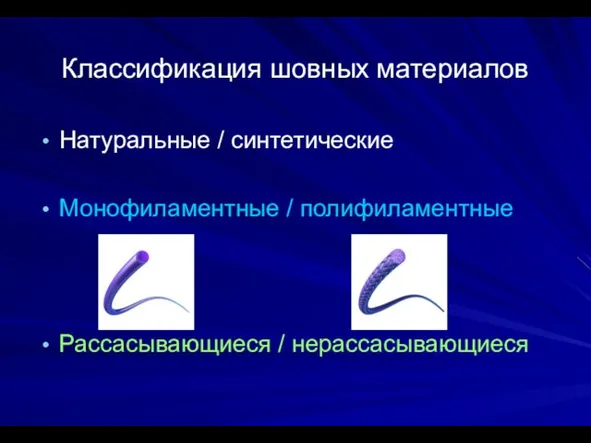 Классификация шовных материалов

• Натуральные / синтетические

• Монофиламентные / полифиламентные

• Рассасывающиеся / нерассасывающиеся